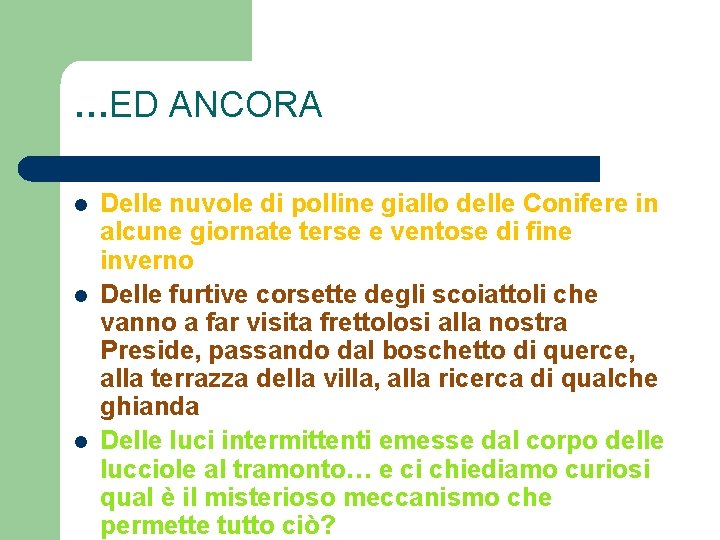 …ED ANCORA

- Delle nuvole di polline giallo delle Conifere in alcune giornate terse e ventose di fine inverno
- Delle furtive corsette degli scoiattoli che vanno a far visita frettolosi alla nostra Preside, passando dal boschetto di querce, alla terrazza della villa, alla ricerca di qualche ghianda
- Delle luci intermittenti emesse dal corpo delle lucciole al tramonto… e ci chiediamo curiosi qual è il misterioso meccanismo che permette tutto ciò?